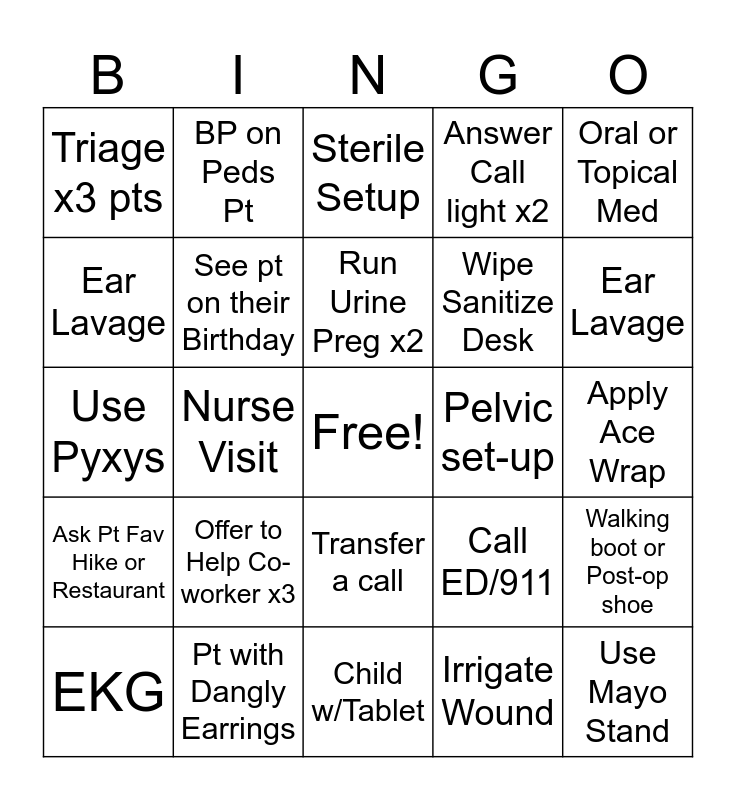 | B | I | N | G | O |
|---|---|---|---|---|
| Triage x3 pts | BP on Peds Pt | Sterile Setup | Answer Call light x2 | Oral or Topical Med |
| Ear Lavage | See pt on their Birthday | Run Urine Preg x2 | Wipe Sanitize Desk | Ear Lavage |
| Use Pyxys | Nurse Visit | Free! | Pelvic set-up | Apply Ace Wrap |
| Ask Pt Fav Hike or Restaurant | Offer to Help Co-worker x3 | Transfer a call | Call ED/911 | Walking boot or Post-op shoe |
| EKG | Pt with Dangly Earrings | Child w/Tablet | Irrigate Wound | Use Mayo Stand |